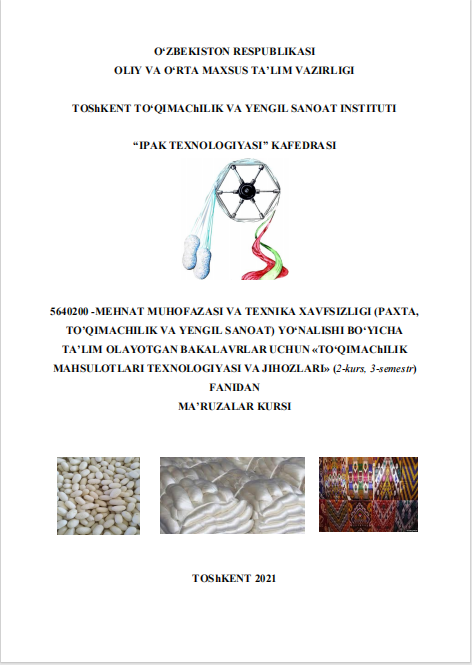 O‘ZBEKISTON RESPUBLIKASI
OLIY VA O‘RTA MAXSUS TA’LIM VAZIRLIGI

TOShKENT TO‘QIMAChILIK VA YENGIL SANOAT INSTITUTI

“IPAK TEXNOLOGIYASI” KAFEDRASI

5640200 -MEHNAT MUHOFAZASI VA TEXNIKA XAVFSIZLIGI (PAXTA, TO’QIMACHILIK VA YENGIL SANOAT) YO‘NALISHI BO‘YICHA TA’LIM OLAYOTGAN BAKALAVRLAR UCHUN «TO‘QIMAChILIK MAHSULOTLARI TEXNOLOGIYASI VA JIHOZLARI» (2-kurs, 3-semestr) FANIDAN
MA’RUZALAR KURSI

TOShKENT 2021